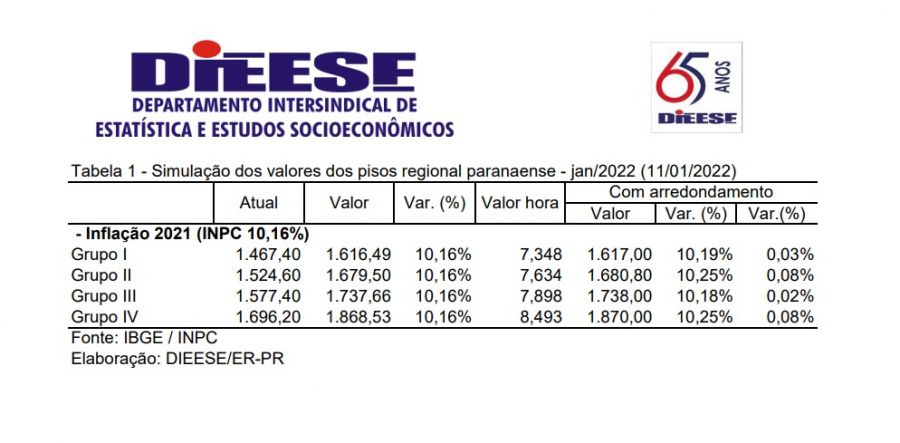 DIEESE
DEPARTAMENTO INTERSINDICAL DE
ESTATÍSTICA E ESTUDOS SOCIOECONÔMICOS

65 ANOS
DIEESE

Tabela 1 - Simulação dos valores dos pisos regional paranaense - jan/2022 (11/01/2022)

| | Atual | Valor | Var. (%) | Valor hora | Com arredondamento Valor | Com arredondamento Var. (%) | Com arredondamento Var.(%) |
|---|---|---|---|---|---|---|---|
| - Inflação 2021 (INPC 10,16%) | | | | | | | |
| Grupo I | 1.467,40 | 1.616,49 | 10,16% | 7,348 | 1.617,00 | 10,19% | 0,03% |
| Grupo II | 1.524,60 | 1.679,50 | 10,16% | 7,634 | 1.680,80 | 10,25% | 0,08% |
| Grupo III | 1.577,40 | 1.737,66 | 10,16% | 7,898 | 1.738,00 | 10,18% | 0,02% |
| Grupo IV | 1.696,20 | 1.868,53 | 10,16% | 8,493 | 1.870,00 | 10,25% | 0,08% |

Fonte: IBGE / INPC
Elaboração: DIEESE/ER-PR